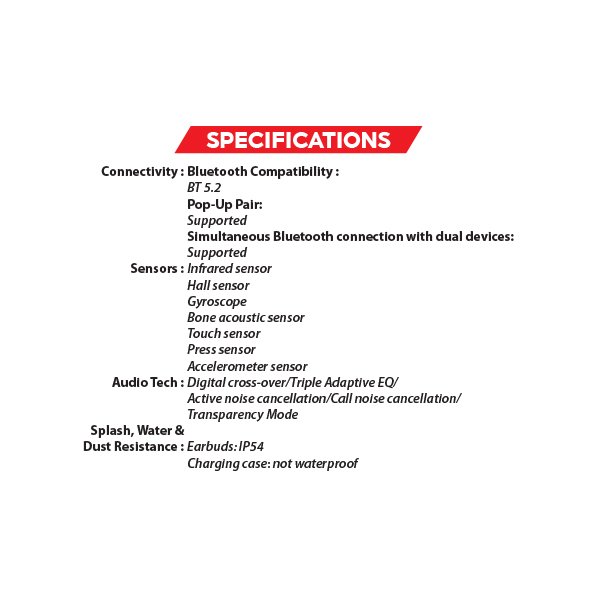 SPECIFICATIONS

Connectivity : Bluetooth Compatibility :
BT 5.2
Pop-Up Pair:
Supported
Simultaneous Bluetooth connection with dual devices:
Supported

Sensors : Infrared sensor
Hall sensor
Gyroscope
Bone acoustic sensor
Touch sensor
Press sensor
Accelerometer sensor

Audio Tech : Digital cross-over/Triple Adaptive EQ/
Active noise cancellation/Call noise cancellation/
Transparency Mode

Splash, Water & Dust Resistance : Earbuds: IP54
Charging case: not waterproof